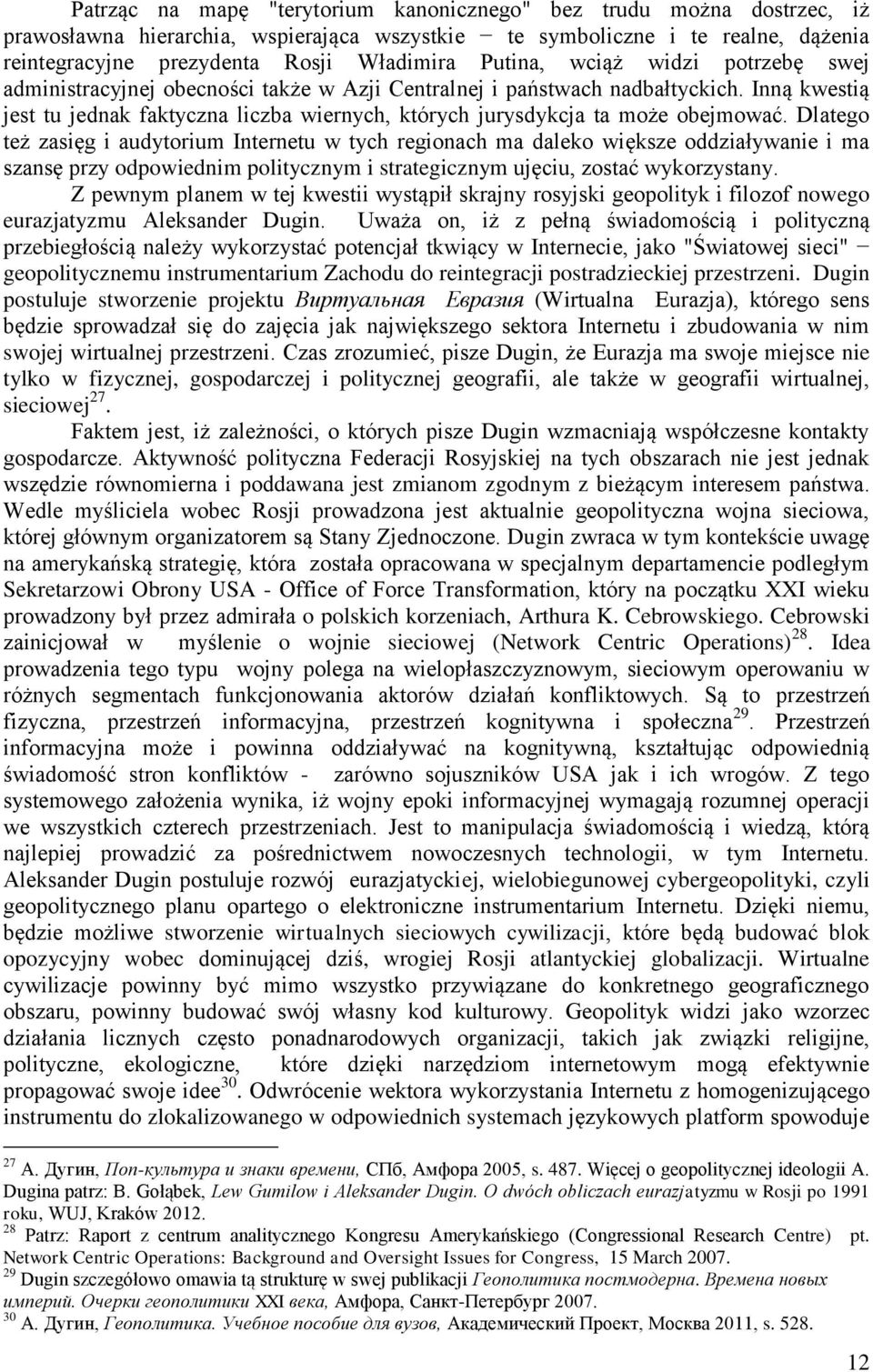 Patrząc na mapę "terytorium kanonicznego" bez trudu można dostrzec, iż prawosławna hierarchia, wspierająca wszystkie − te symboliczne i te realne, dążenia reintegracyjne prezydenta Rosji Władimira Putina, wciąż widzi potrzebę swej administracyjnej obecności także w Azji Centralnej i państwach nadbałtyckich. Inną kwestią jest tu jednak faktyczna liczba wiernych, których jurysdykcja ta może obejmować. Dlatego też zasięg i audytorium Internetu w tych regionach ma daleko większe oddziaływanie i ma szansę przy odpowiednim politycznym i strategicznym ujęciu, zostać wykorzystany.

Z pewnym planem w tej kwestii wystąpił skrajny rosyjski geopolityk i filozof nowego eurazjatyzmu Aleksander Dugin. Uważa on, iż z pełną świadomością i polityczną przebiegłością należy wykorzystać potencjał tkwiący w Internecie, jako "Światowej sieci" − geopolitycznemu instrumentarium Zachodu do reintegracji postradzieckiej przestrzeni. Dugin postuluje stworzenie projektu Виртуальная Евразия (Wirtualna Eurazja), którego sens będzie sprowadzał się do zajęcia jak największego sektora Internetu i zbudowania w nim swojej wirtualnej przestrzeni. Czas zrozumieć, pisze Dugin, że Eurazja ma swoje miejsce nie tylko w fizycznej, gospodarczej i politycznej geografii, ale także w geografii wirtualnej, sieciowej$^{27}$.

Faktem jest, iż zależności, o których pisze Dugin wzmacniają współczesne kontakty gospodarcze. Aktywność polityczna Federacji Rosyjskiej na tych obszarach nie jest jednak wszędzie równomierna i poddawana jest zmianom zgodnym z bieżącym interesem państwa. Wedle myśliciela wobec Rosji prowadzona jest aktualnie geopolityczna wojna sieciowa, której głównym organizatorem są Stany Zjednoczone. Dugin zwraca w tym kontekście uwagę na amerykańską strategię, która została opracowana w specjalnym departamencie podległym Sekretarzowi Obrony USA - Office of Force Transformation, który na początku XXI wieku prowadzony był przez admirała o polskich korzeniach, Arthura K. Cebrowskiego. Cebrowski zainicjował w myślenie o wojnie sieciowej (Network Centric Operations)$^{28}$. Idea prowadzenia tego typu wojny polega na wielopłaszczyznowym, sieciowym operowaniu w różnych segmentach funkcjonowania aktorów działań konfliktowych. Są to przestrzeń fizyczna, przestrzeń informacyjna, przestrzeń kognitywna i społeczna$^{29}$. Przestrzeń informacyjna może i powinna oddziaływać na kognitywną, kształtując odpowiednią świadomość stron konfliktów - zarówno sojuszników USA jak i ich wrogów. Z tego systemowego założenia wynika, iż wojny epoki informacyjnej wymagają rozumnej operacji we wszystkich czterech przestrzeniach. Jest to manipulacja świadomością i wiedzą, którą najlepiej prowadzić za pośrednictwem nowoczesnych technologii, w tym Internetu. Aleksander Dugin postuluje rozwój eurazjatyckiej, wielobiegunowej cybergeopolityki, czyli geopolitycznego planu opartego o elektroniczne instrumentarium Internetu. Dzięki niemu, będzie możliwe stworzenie wirtualnych sieciowych cywilizacji, które będą budować blok opozycyjny wobec dominującej dziś, wrogiej Rosji atlantyckiej globalizacji. Wirtualne cywilizacje powinny być mimo wszystko przywiązane do konkretnego geograficznego obszaru, powinny budować swój własny kod kulturowy. Geopolityk widzi jako wzorzec działania licznych często ponadnarodowych organizacji, takich jak związki religijne, polityczne, ekologiczne, które dzięki narzędziom internetowym mogą efektywnie propagować swoje idee$^{30}$. Odwrócenie wektora wykorzystania Internetu z homogenizującego instrumentu do zlokalizowanego w odpowiednich systemach językowych platform spowoduje

$^{27}$ А. Дугин, Поп-культура и знаки времени, СПб, Амфора 2005, s. 487. Więcej o geopolitycznej ideologii A. Dugina patrz: B. Gołąbek, Lew Gumilow i Aleksander Dugin. O dwóch obliczach eurazjatyzmu w Rosji po 1991 roku, WUJ, Kraków 2012.
$^{28}$ Patrz: Raport z centrum analitycznego Kongresu Amerykańskiego (Congressional Research Centre) pt. Network Centric Operations: Background and Oversight Issues for Congress, 15 March 2007.
$^{29}$ Dugin szczegółowo omawia tą strukturę w swej publikacji Геополитика постмодерна. Времена новых империй. Очерки геополитики XXI века, Амфора, Санкт-Петербург 2007.
$^{30}$ А. Дугин, Геополитика. Учебное пособие для вузов, Академический Проект, Москва 2011, s. 528.

12